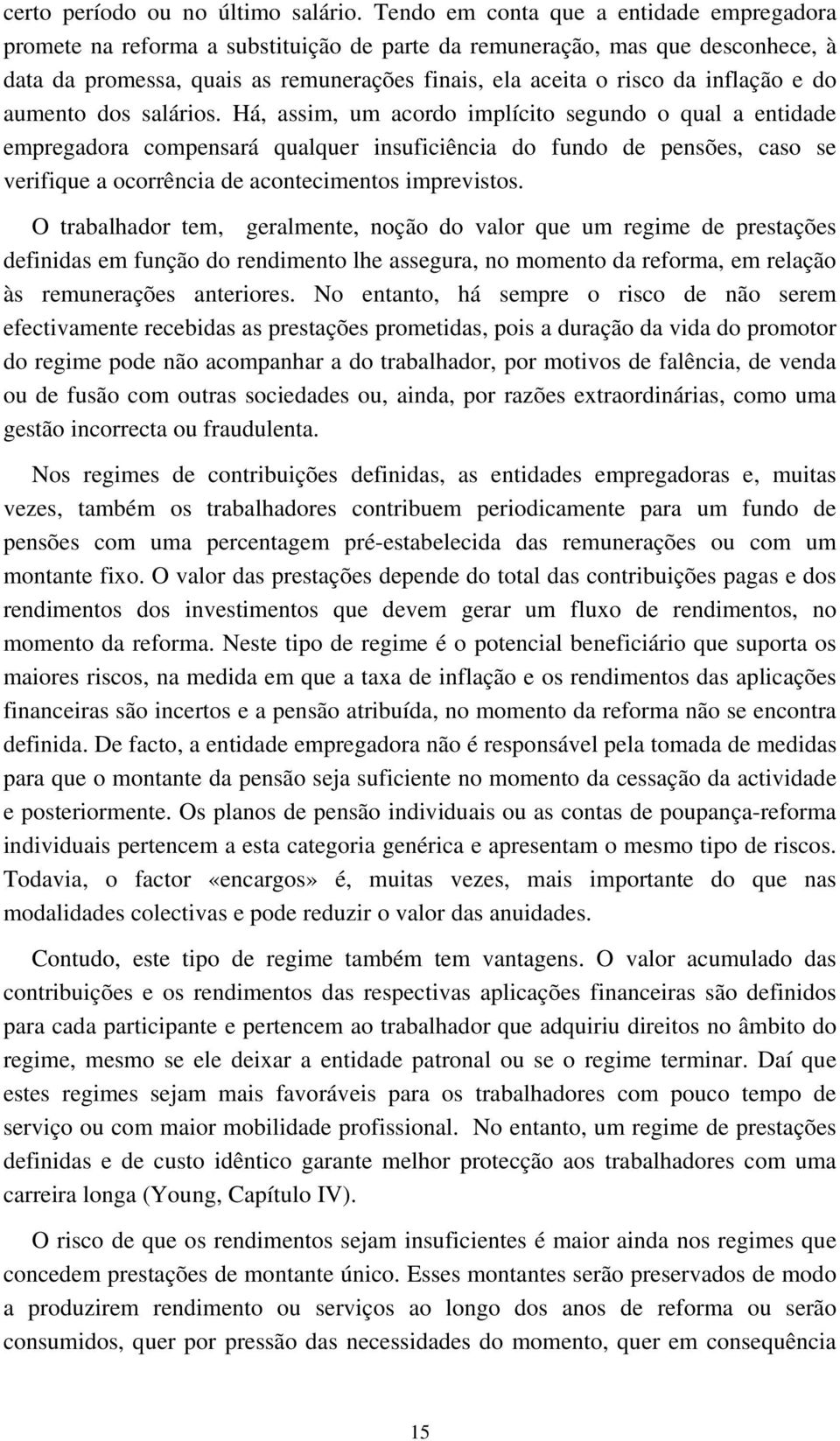 certo período ou no último salário. Tendo em conta que a entidade empregadora promete na reforma a substituição de parte da remuneração, mas que desconhece, à data da promessa, quais as remunerações finais, ela aceita o risco da inflação e do aumento dos salários. Há, assim, um acordo implícito segundo o qual a entidade empregadora compensará qualquer insuficiência do fundo de pensões, caso se verifique a ocorrência de acontecimentos imprevistos.

O trabalhador tem, geralmente, noção do valor que um regime de prestações definidas em função do rendimento lhe assegura, no momento da reforma, em relação às remunerações anteriores. No entanto, há sempre o risco de não serem efectivamente recebidas as prestações prometidas, pois a duração da vida do promotor do regime pode não acompanhar a do trabalhador, por motivos de falência, de venda ou de fusão com outras sociedades ou, ainda, por razões extraordinárias, como uma gestão incorrecta ou fraudulenta.

Nos regimes de contribuições definidas, as entidades empregadoras e, muitas vezes, também os trabalhadores contribuem periodicamente para um fundo de pensões com uma percentagem pré-estabelecida das remunerações ou com um montante fixo. O valor das prestações depende do total das contribuições pagas e dos rendimentos dos investimentos que devem gerar um fluxo de rendimentos, no momento da reforma. Neste tipo de regime é o potencial beneficiário que suporta os maiores riscos, na medida em que a taxa de inflação e os rendimentos das aplicações financeiras são incertos e a pensão atribuída, no momento da reforma não se encontra definida. De facto, a entidade empregadora não é responsável pela tomada de medidas para que o montante da pensão seja suficiente no momento da cessação da actividade e posteriormente. Os planos de pensão individuais ou as contas de poupança-reforma individuais pertencem a esta categoria genérica e apresentam o mesmo tipo de riscos. Todavia, o factor «encargos» é, muitas vezes, mais importante do que nas modalidades colectivas e pode reduzir o valor das anuidades.

Contudo, este tipo de regime também tem vantagens. O valor acumulado das contribuições e os rendimentos das respectivas aplicações financeiras são definidos para cada participante e pertencem ao trabalhador que adquiriu direitos no âmbito do regime, mesmo se ele deixar a entidade patronal ou se o regime terminar. Daí que estes regimes sejam mais favoráveis para os trabalhadores com pouco tempo de serviço ou com maior mobilidade profissional. No entanto, um regime de prestações definidas e de custo idêntico garante melhor protecção aos trabalhadores com uma carreira longa (Young, Capítulo IV).

O risco de que os rendimentos sejam insuficientes é maior ainda nos regimes que concedem prestações de montante único. Esses montantes serão preservados de modo a produzirem rendimento ou serviços ao longo dos anos de reforma ou serão consumidos, quer por pressão das necessidades do momento, quer em consequência

15